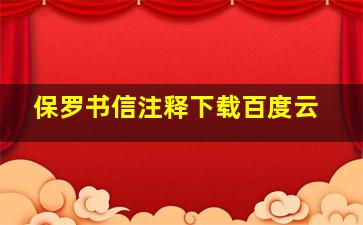 保罗书信注释下载百度云